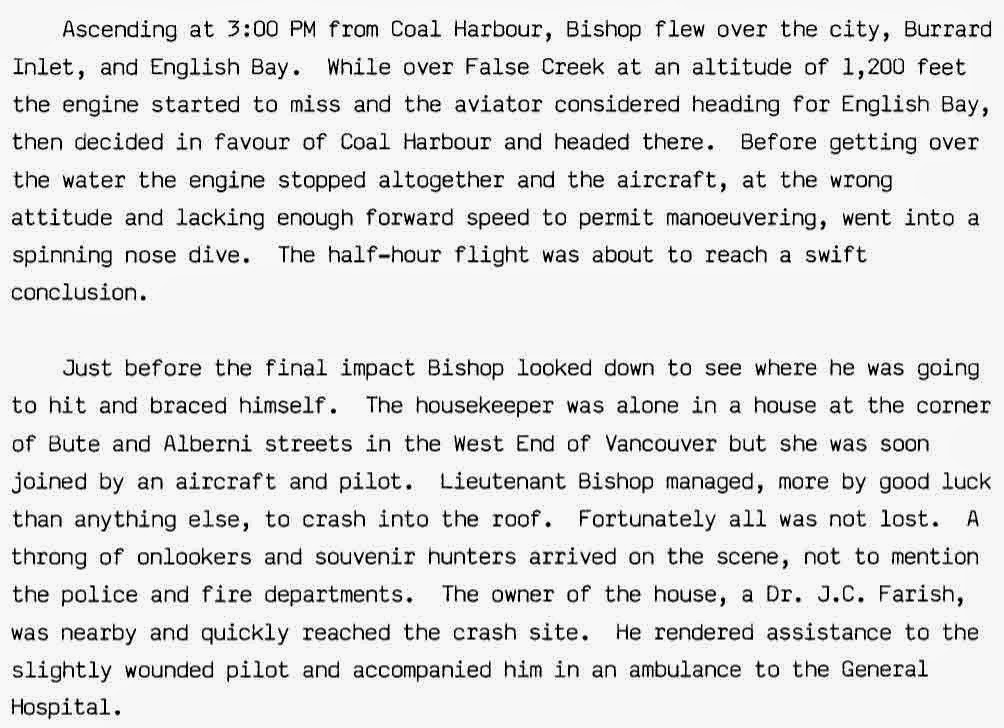 Ascending at 3:00 PM from Coal Harbour, Bishop flew over the city, Burrard Inlet, and English Bay. While over False Creek at an altitude of 1,200 feet the engine started to miss and the aviator considered heading for English Bay, then decided in favour of Coal Harbour and headed there. Before getting over the water the engine stopped altogether and the aircraft, at the wrong attitude and lacking enough forward speed to permit manoeuvering, went into a spinning nose dive. The half-hour flight was about to reach a swift conclusion.

Just before the final impact Bishop looked down to see where he was going to hit and braced himself. The housekeeper was alone in a house at the corner of Bute and Alberni streets in the West End of Vancouver but she was soon joined by an aircraft and pilot. Lieutenant Bishop managed, more by good luck than anything else, to crash into the roof. Fortunately all was not lost. A throng of onlookers and souvenir hunters arrived on the scene, not to mention the police and fire departments. The owner of the house, a Dr. J.C. Farish, was nearby and quickly reached the crash site. He rendered assistance to the slightly wounded pilot and accompanied him in an ambulance to the General Hospital.